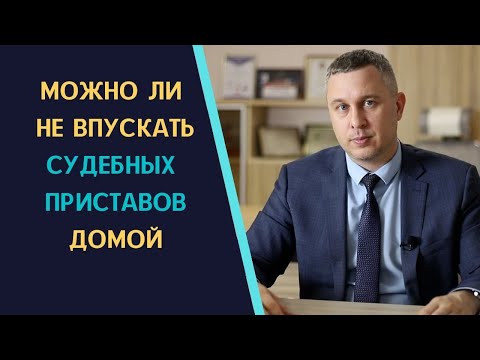 МОЖНО ЛИ НЕ ВПУСКАТЬ СУДЕБНЫХ ПРИСТАВОВ ДОМОЙ